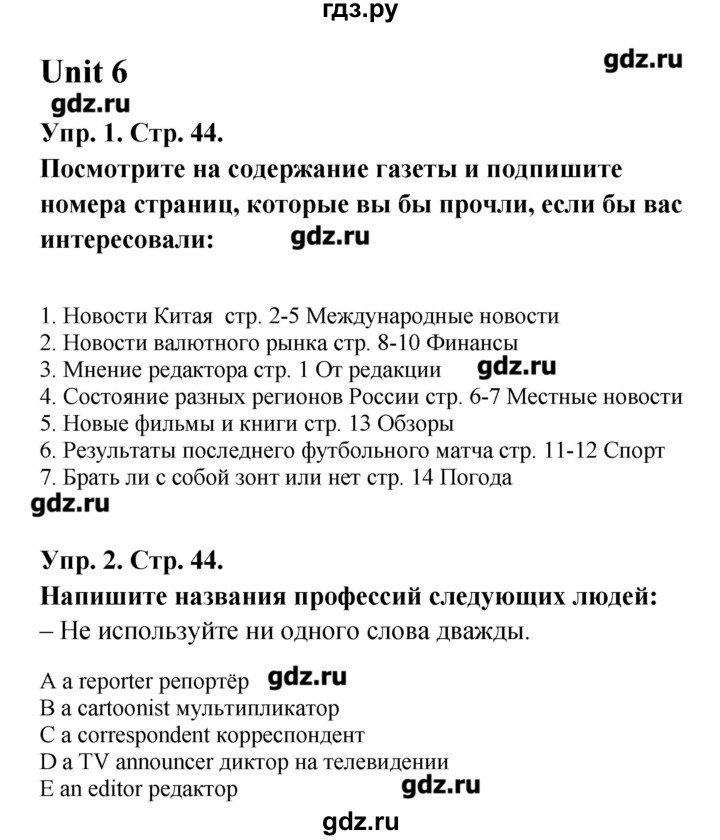 гдз.ру

Unit 6

gdz.ru

gdz.ru

Упр. 1. Стр. 44.

Посмотрите на содержание газеты и подпишите номера страниц, которые вы бы прочли, если бы вас интересовали: gdz.ru

1. Новости Китая стр. 2-5 Международные новости
2. Новости валютного рынка стр. 8-10 Финансы
3. Мнение редактора стр. 1 От редакции gdz.ru
4. Состояние разных регионов России стр. 6-7 Местные новости
5. Новые фильмы и книги стр. 13 Обзоры
6. Результаты последнего футбольного матча стр. 11-12 Спорт
7. Брать ли с собой зонт или нет стр. 14 Погода

gdz.ru

Упр. 2. Стр. 44.

Напишите названия профессий следующих людей:
– Не используйте ни одного слова дважды.

A a reporter репортёр gdz.ru
B a cartoonist мультипликатор
C a correspondent корреспондент
D a TV announcer диктор на телевидении
E an editor редактор gdz.ru

gdz.ru